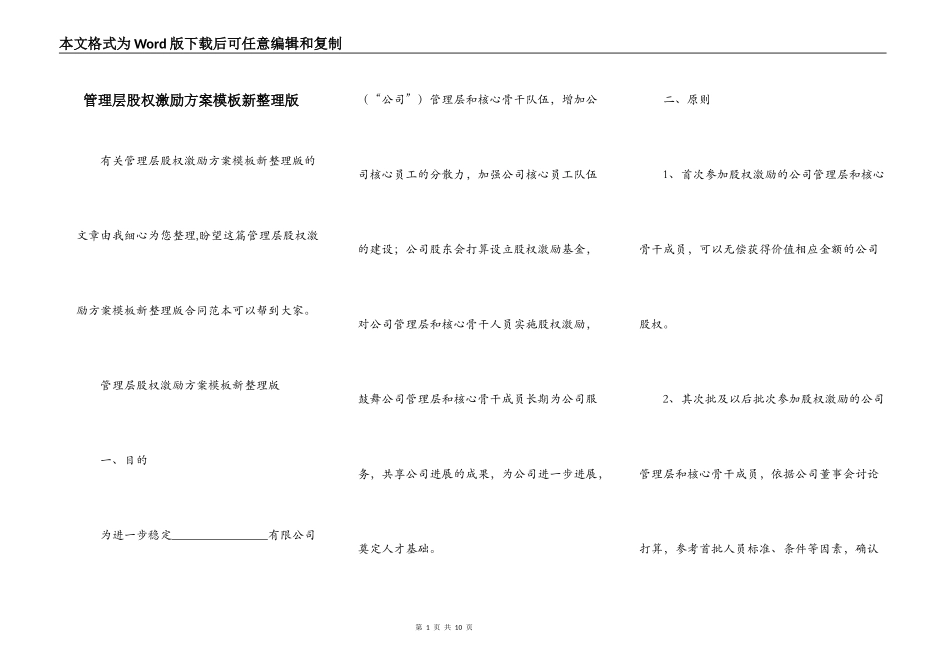 本文格式为Word版下载后可任意编辑和复制

管理层股权激励方案模板新整理版

有关管理层股权激励方案模板新整理版的文章由我细心为您整理,盼望这篇管理层股权激励方案模板新整理版合同范本可以帮到大家。

管理层股权激励方案模板新整理版

一、目的

为进一步稳定________________有限公司（“公司”）管理层和核心骨干队伍，增加公司核心员工的分散力，加强公司核心员工队伍的建设；公司股东会打算设立股权激励基金，对公司管理层和核心骨干人员实施股权激励，鼓舞公司管理层和核心骨干成员长期为公司服务，共享公司进展的成果，为公司进一步进展，奠定人才基础。

二、原则

1、首次参加股权激励的公司管理层和核心骨干成员，可以无偿获得价值相应金额的公司股权。

2、其次批及以后批次参加股权激励的公司管理层和核心骨干成员，依据公司董事会讨论打算，参考首批人员标准、条件等因素，确认

第 1 页 共 10 页